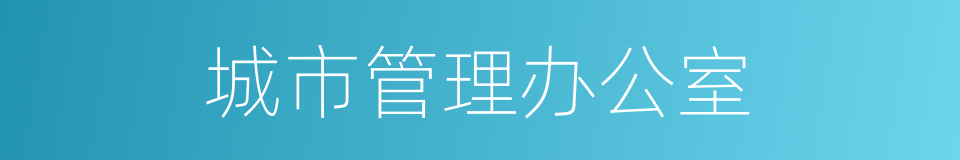 城市管理办公室